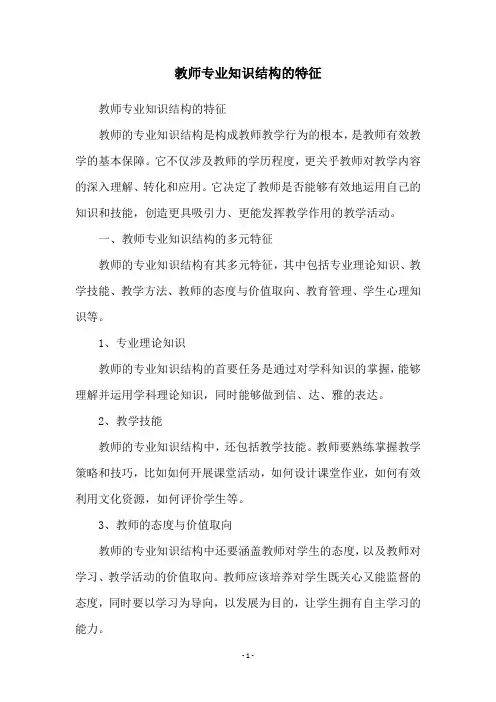 教师专业知识结构的特征

教师专业知识结构的特征

教师的专业知识结构是构成教师教学行为的根本，是教师有效教学的基本保障。它不仅涉及教师的学历程度，更关乎教师对教学内容的深入理解、转化和应用。它决定了教师是否能够有效地运用自己的知识和技能，创造更具吸引力、更能发挥教学作用的教学活动。

一、教师专业知识结构的多元特征

教师的专业知识结构有其多元特征，其中包括专业理论知识、教学技能、教学方法、教师的态度与价值取向、教育管理、学生心理知识等。

1、专业理论知识

教师的专业知识结构的首要任务是通过对学科知识的掌握，能够理解并运用学科理论知识，同时能够做到信、达、雅的表达。

2、教学技能

教师的专业知识结构中，还包括教学技能。教师要熟练掌握教学策略和技巧，比如如何开展课堂活动，如何设计课堂作业，如何有效利用文化资源，如何评价学生等。

3、教师的态度与价值取向

教师的专业知识结构中还要涵盖教师对学生的态度，以及教师对学习、教学活动的价值取向。教师应该培养对学生既关心又能监督的态度，同时要以学习为导向，以发展为目的，让学生拥有自主学习的能力。

- 1 -